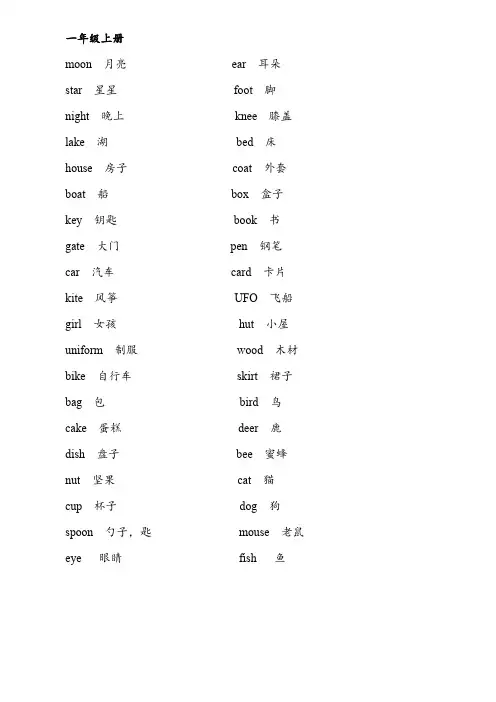 一年级上册

moon 月亮
star 星星
night 晚上
lake 湖
house 房子
boat 船
key 钥匙
gate 大门
car 汽车
kite 风筝
girl 女孩
uniform 制服
bike 自行车
bag 包
cake 蛋糕
dish 盘子
nut 坚果
cup 杯子
spoon 勺子，匙
eye 眼睛

ear 耳朵
foot 脚
knee 膝盖
bed 床
coat 外套
box 盒子
book 书
pen 钢笔
card 卡片
UFO 飞船
hut 小屋
wood 木材
skirt 裙子
bird 鸟
deer 鹿
bee 蜜蜂
cat 猫
dog 狗
mouse 老鼠
fish 鱼